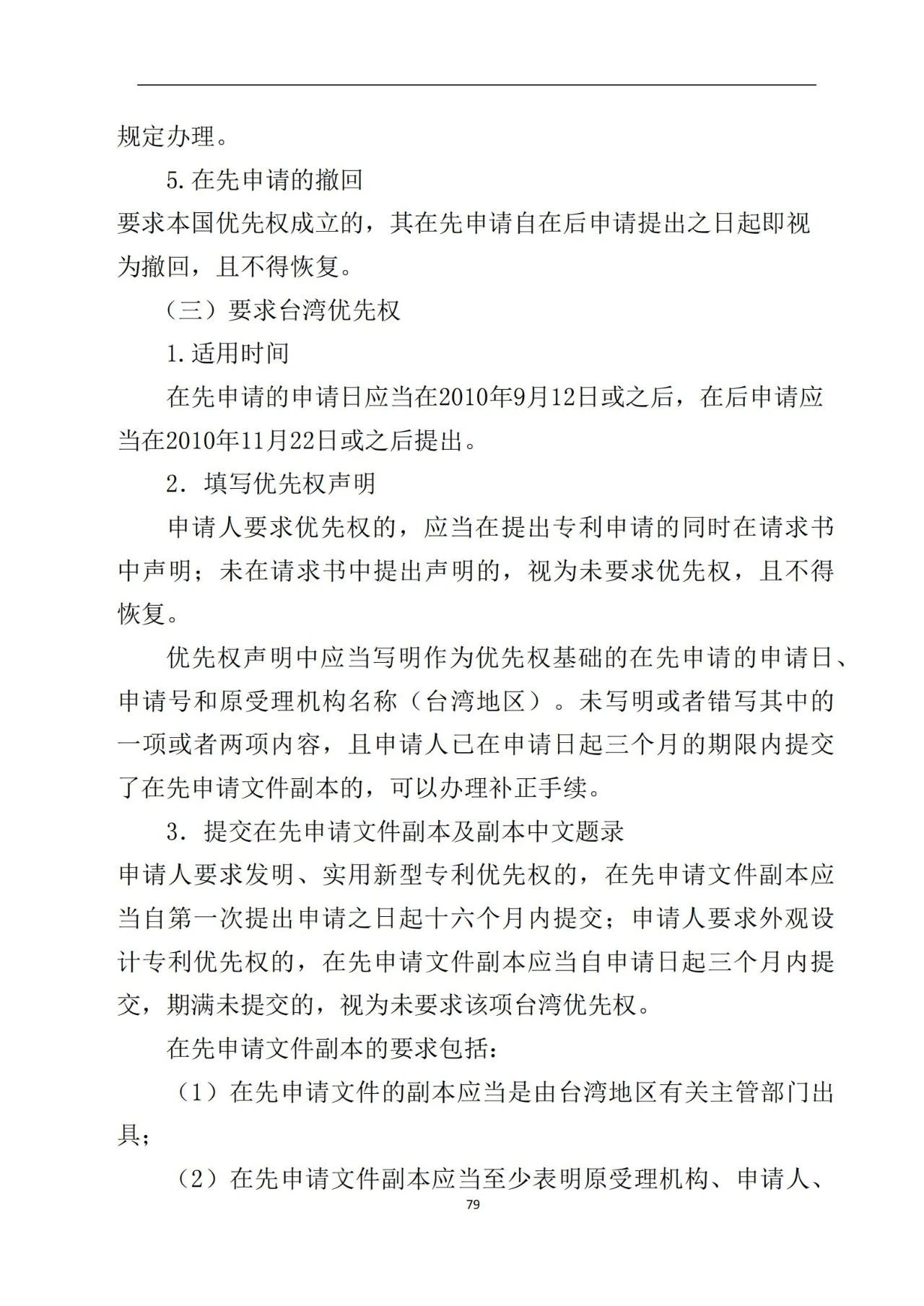 规定办理。

5.在先申请的撤回

要求本国优先权成立的，其在先申请自在后申请提出之日起即视为撤回，且不得恢复。

（三）要求台湾优先权

1.适用时间

在先申请的申请日应当在2010年9月12日或之后，在后申请应当在2010年11月22日或之后提出。

2. 填写优先权声明

申请人要求优先权的，应当在提出专利申请的同时在请求书中声明；未在请求书中提出声明的，视为未要求优先权，且不得恢复。

优先权声明中应当写明作为优先权基础的在先申请的申请日、申请号和原受理机构名称（台湾地区）。未写明或者错写其中的一项或者两项内容，且申请人已在申请日起三个月的期限内提交了在先申请文件副本的，可以办理补正手续。

3. 提交在先申请文件副本及副本中文题录

申请人要求发明、实用新型专利优先权的，在先申请文件副本应当自第一次提出申请之日起十六个月内提交；申请人要求外观设计专利优先权的，在先申请文件副本应当自申请日起三个月内提交，期满未提交的，视为未要求该项台湾优先权。

在先申请文件副本的要求包括：

（1）在先申请文件的副本应当是由台湾地区有关主管部门出具；

（2）在先申请文件副本应当至少表明原受理机构、申请人、

79